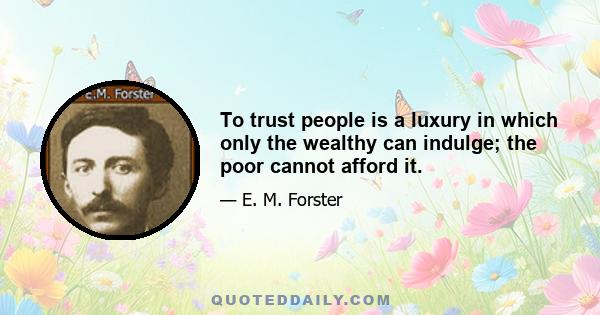 E.M. Forster

To trust people is a luxury in which only the wealthy can indulge; the poor cannot afford it.

— E. M. Forster

QUOTEDDAILY.COM